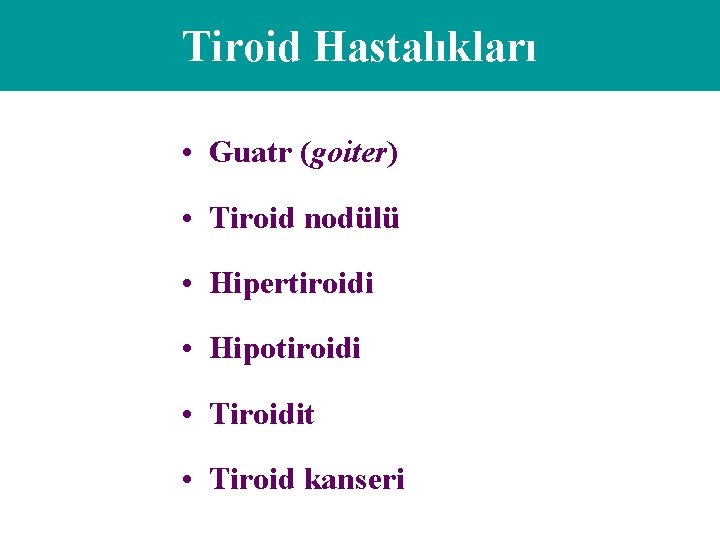 Tiroid Hastalıkları

• Guatr (goiter)
• Tiroid nodülü
• Hipertiroidi
• Hipotiroidi
• Tiroidit
• Tiroid kanseri